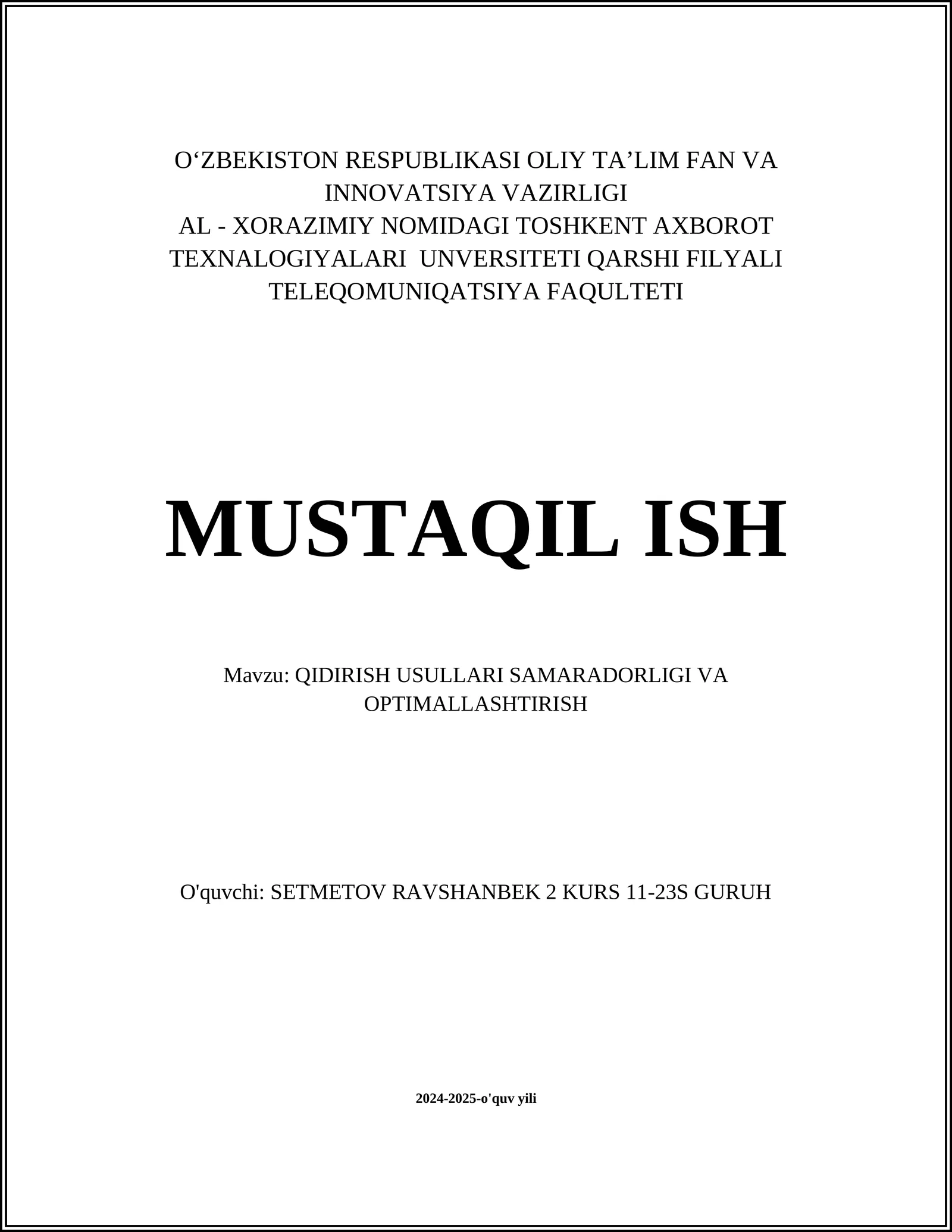 O‘ZBEKISTON RESPUBLIKASI OLIY TA’LIM FAN VA INNOVATSIYA VAZIRLIGI
AL - XORAZIMIY NOMIDAGI TOSHKENT AXBOROT TEXNALOGIYALARI UNVERSITETI QARSHI FILYALI
TELEQOMUNIQATSIYA FAQULTETI

MUSTAQIL ISH

Mavzu: QIDIRISH USULLARI SAMARADORLIGI VA OPTIMALLASHTIRISH

O'quvchi: SETMETOV RAVSHANBEK 2 KURS 11-23S GURUH

2024-2025-o'quv yili